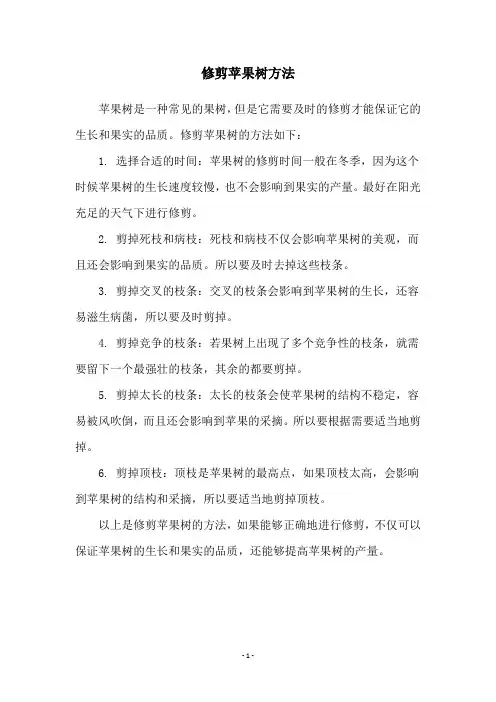 修剪苹果树方法

苹果树是一种常见的果树，但是它需要及时的修剪才能保证它的生长和果实的品质。修剪苹果树的方法如下：

1. 选择合适的时间：苹果树的修剪时间一般在冬季，因为这个时候苹果树的生长速度较慢，也不会影响到果实的产量。最好在阳光充足的天气下进行修剪。

2. 剪掉死枝和病枝：死枝和病枝不仅会影响苹果树的美观，而且还会影响到果实的品质。所以要及时去掉这些枝条。

3. 剪掉交叉的枝条：交叉的枝条会影响到苹果树的生长，还容易滋生病菌，所以要及时剪掉。

4. 剪掉竞争的枝条：若果树上出现了多个竞争性的枝条，就需要留下一个最强壮的枝条，其余的都要剪掉。

5. 剪掉太长的枝条：太长的枝条会使苹果树的结构不稳定，容易被风吹倒，而且还会影响到苹果的采摘。所以要根据需要适当地剪掉。

6. 剪掉顶枝：顶枝是苹果树的最高点，如果顶枝太高，会影响到苹果树的结构和采摘，所以要适当地剪掉顶枝。

以上是修剪苹果树的方法，如果能够正确地进行修剪，不仅可以保证苹果树的生长和果实的品质，还能够提高苹果树的产量。

- 1 -